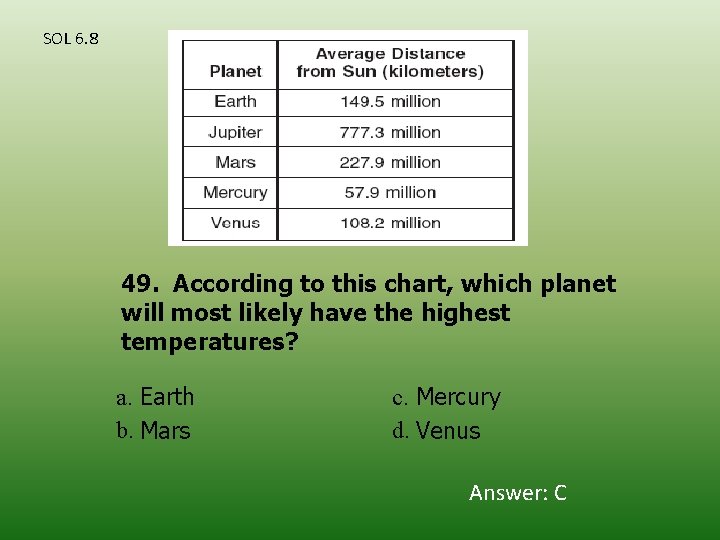 SOL 6.8

| Planet | Average Distance from Sun (kilometers) |
|---|---|
| Earth | 149.5 million |
| Jupiter | 777.3 million |
| Mars | 227.9 million |
| Mercury | 57.9 million |
| Venus | 108.2 million |

49. According to this chart, which planet will most likely have the highest temperatures?

a. Earth
b. Mars
c. Mercury
d. Venus

Answer: C